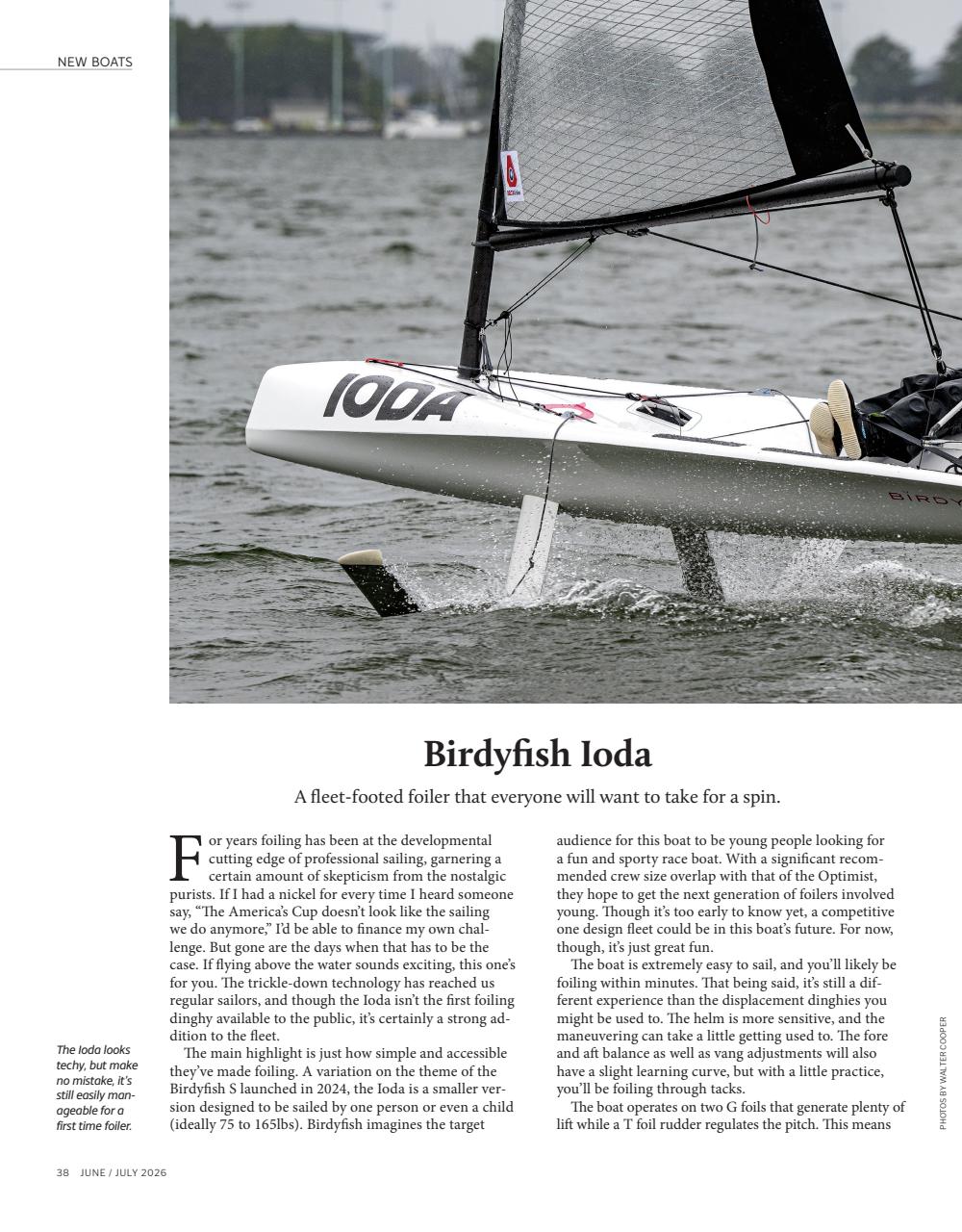 NEW BOATS

IODA

BIRDY

Birdyfish Ioda

A fleet-footed foiler that everyone will want to take for a spin.

For years foiling has been at the developmental cutting edge of professional sailing, garnering a certain amount of skepticism from the nostalgic purists. If I had a nickel for every time I heard someone say, "The America's Cup doesn't look like the sailing we do anymore," I'd be able to finance my own challenge. But gone are the days when that has to be the case. If flying above the water sounds exciting, this one's for you. The trickle-down technology has reached us regular sailors, and though the Ioda isn't the first foiling dinghy available to the public, it's certainly a strong addition to the fleet.

The main highlight is just how simple and accessible they've made foiling. A variation on the theme of the Birdyfish S launched in 2024, the Ioda is a smaller version designed to be sailed by one person or even a child (ideally 75 to 165lbs). Birdyfish imagines the target audience for this boat to be young people looking for a fun and sporty race boat. With a significant recommended crew size overlap with that of the Optimist, they hope to get the next generation of foilers involved young. Though it's too early to know yet, a competitive one design fleet could be in this boat's future. For now, though, it's just great fun.

The boat is extremely easy to sail, and you'll likely be foiling within minutes. That being said, it's still a different experience than the displacement dinghies you might be used to. The helm is more sensitive, and the maneuvering can take a little getting used to. The fore and aft balance as well as vang adjustments will also have a slight learning curve, but with a little practice, you'll be foiling through tacks.

The boat operates on two G foils that generate plenty of lift while a T foil rudder regulates the pitch. This means

The Ioda looks techy, but make no mistake, it's still easily manageable for a first time foiler.

PHOTOS BY WALTER COOPER

38 JUNE / JULY 2026